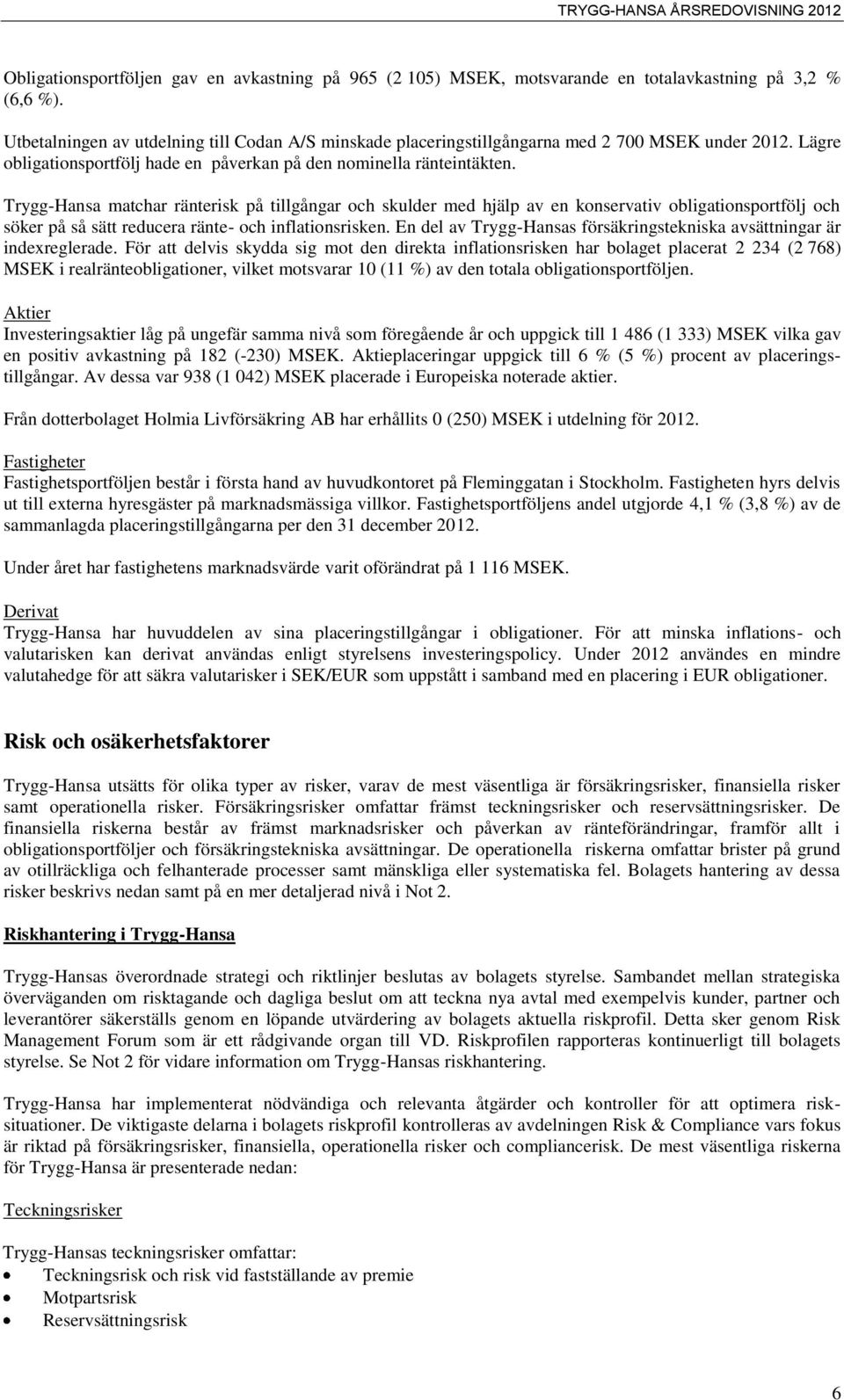 TRYGG-HANSA ÅRSREDOVISNING 2012

Obligationsportföljen gav en avkastning på 965 (2 105) MSEK, motsvarande en totalavkastning på 3,2 % (6,6 %).

Utbetalningen av utdelning till Codan A/S minskade placeringstillgångarna med 2 700 MSEK under 2012. Lägre obligationsportfölj hade en påverkan på den nominella ränteintäkten.

Trygg-Hansa matchar ränterisk på tillgångar och skulder med hjälp av en konservativ obligationsportfölj och söker på så sätt reducera ränte- och inflationsrisken. En del av Trygg-Hansas försäkringstekniska avsättningar är indexreglerade. För att delvis skydda sig mot den direkta inflationsrisken har bolaget placerat 2 234 (2 768) MSEK i realränteobligationer, vilket motsvarar 10 (11 %) av den totala obligationsportföljen.

Aktier
Investeringsaktier låg på ungefär samma nivå som föregående år och uppgick till 1 486 (1 333) MSEK vilka gav en positiv avkastning på 182 (-230) MSEK. Aktieplaceringar uppgick till 6 % (5 %) procent av placeringstillgångar. Av dessa var 938 (1 042) MSEK placerade i Europeiska noterade aktier.

Från dotterbolaget Holmia Livförsäkring AB har erhållits 0 (250) MSEK i utdelning för 2012.

Fastigheter
Fastighetsportföljen består i första hand av huvudkontoret på Fleminggatan i Stockholm. Fastigheten hyrs delvis ut till externa hyresgäster på marknadsmässiga villkor. Fastighetsportföljens andel utgjorde 4,1 % (3,8 %) av de sammanlagda placeringstillgångarna per den 31 december 2012.

Under året har fastighetens marknadsvärde varit oförändrat på 1 116 MSEK.

Derivat
Trygg-Hansa har huvuddelen av sina placeringstillgångar i obligationer. För att minska inflations- och valutarisken kan derivat användas enligt styrelsens investeringspolicy. Under 2012 användes en mindre valutahedge för att säkra valutarisker i SEK/EUR som uppstått i samband med en placering i EUR obligationer.

Risk och osäkerhetsfaktorer

Trygg-Hansa utsätts för olika typer av risker, varav de mest väsentliga är försäkringsrisker, finansiella risker samt operationella risker. Försäkringsrisker omfattar främst teckningsrisker och reservsättningsrisker. De finansiella riskerna består av främst marknadsrisker och påverkan av ränteförändringar, framför allt i obligationsportföljer och försäkringstekniska avsättningar. De operationella riskerna omfattar brister på grund av otillräckliga och felhanterade processer samt mänskliga eller systematiska fel. Bolagets hantering av dessa risker beskrivs nedan samt på en mer detaljerad nivå i Not 2.

Riskhantering i Trygg-Hansa

Trygg-Hansas överordnade strategi och riktlinjer beslutas av bolagets styrelse. Sambandet mellan strategiska överväganden om risktagande och dagliga beslut om att teckna nya avtal med exempelvis kunder, partner och leverantörer säkerställs genom en löpande utvärdering av bolagets aktuella riskprofil. Detta sker genom Risk Management Forum som är ett rådgivande organ till VD. Riskprofilen rapporteras kontinuerligt till bolagets styrelse. Se Not 2 för vidare information om Trygg-Hansas riskhantering.

Trygg-Hansa har implementerat nödvändiga och relevanta åtgärder och kontroller för att optimera risksituationer. De viktigaste delarna i bolagets riskprofil kontrolleras av avdelningen Risk & Compliance vars fokus är riktad på försäkringsrisker, finansiella, operationella risker och compliancerisk. De mest väsentliga riskerna för Trygg-Hansa är presenterade nedan:

Teckningsrisker

Trygg-Hansas teckningsrisker omfattar:
• Teckningsrisk och risk vid fastställande av premie
• Motpartsrisk
• Reservsättningsrisk

6